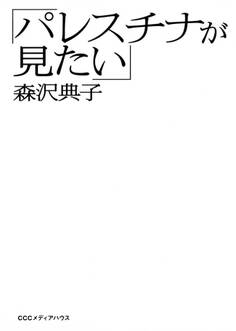 「パレスチナが見たい」
森沢典子

CCCメディアハウス